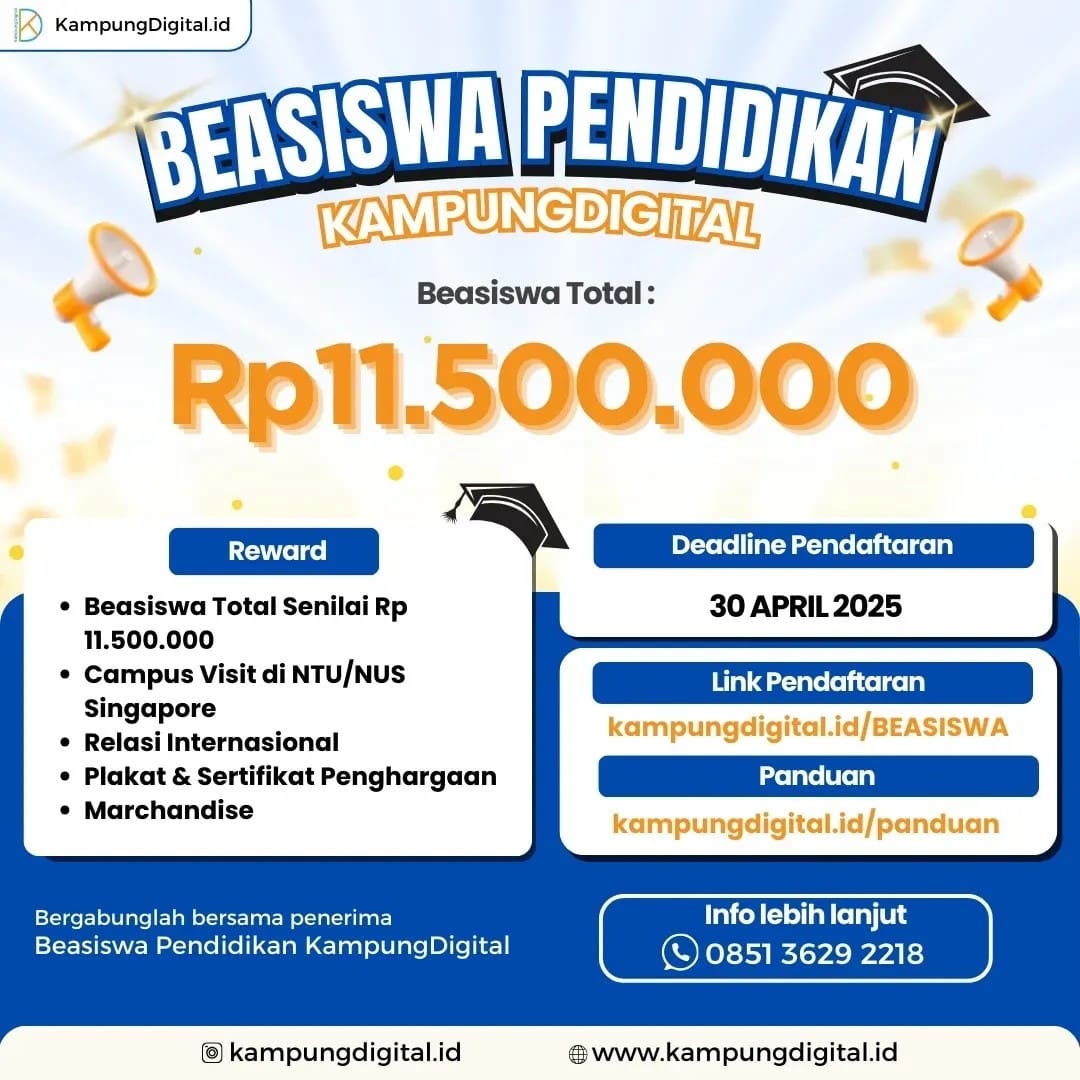 KampungDigital.id

BEASISWA PENDIDIKAN
KAMPUNGDIGITAL

Beasiswa Total :

Rp11.500.000

Reward

- Beasiswa Total Senilai Rp 11.500.000
- Campus Visit di NTU/NUS Singapore
- Relasi Internasional
- Plakat & Sertifikat Penghargaan
- Marchandise

Deadline Pendaftaran

30 APRIL 2025

Link Pendaftaran

kampungdigital.id/BEASISWA

Panduan

kampungdigital.id/panduan

Bergabunglah bersama penerima
Beasiswa Pendidikan KampungDigital

Info lebih lanjut
0851 3629 2218

kampungdigital.id

www.kampungdigital.id